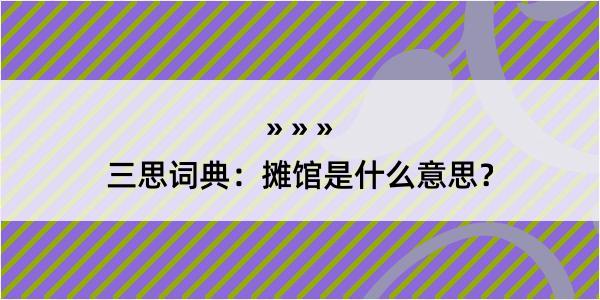 » » »

三思词典：摊馆是什么意思？